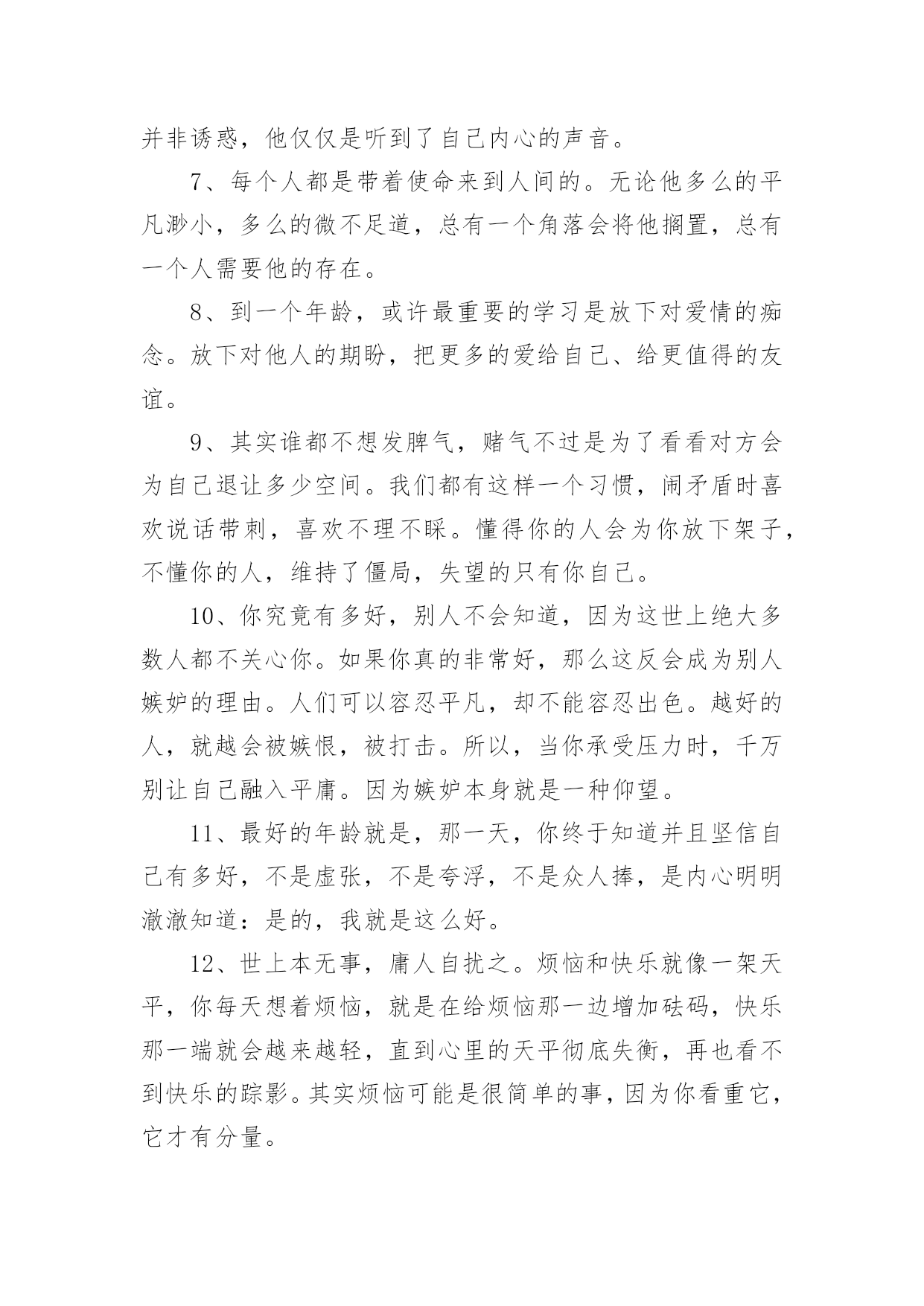 并非诱惑，他仅仅是听到了自己内心的声音。

7、每个人都是带着使命来到人间的。无论他多么的平凡渺小，多么的微不足道，总有一个角落会将他搁置，总有一个人需要他的存在。

8、到一个年龄，或许最重要的学习是放下对爱情的痴念。放下对他人的期盼，把更多的爱给自己、给更值得的友谊。

9、其实谁都不想发脾气，赌气不过是为了看看对方会为自己退让多少空间。我们都有这样一个习惯，闹矛盾时喜欢说话带刺，喜欢不理不睬。懂得你的人会为你放下架子，不懂你的人，维持了僵局，失望的只有你自己。

10、你究竟有多好，别人不会知道，因为这世上绝大多数人都不关心你。如果你真的非常好，那么这反会成为别人嫉妒的理由。人们可以容忍平凡，却不能容忍出色。越好的人，就越会被嫉恨，被打击。所以，当你承受压力时，千万别让自己融入平庸。因为嫉妒本身就是一种仰望。

11、最好的年龄就是，那一天，你终于知道并且坚信自己有多好，不是虚张，不是夸浮，不是众人捧，是内心明明澈澈知道：是的，我就是这么好。

12、世上本无事，庸人自扰之。烦恼和快乐就像一架天平，你每天想着烦恼，就是在给烦恼那一边增加砝码，快乐那一端就会越来越轻，直到心里的天平彻底失衡，再也看不到快乐的踪影。其实烦恼可能是很简单的事，因为你看重它，它才有分量。